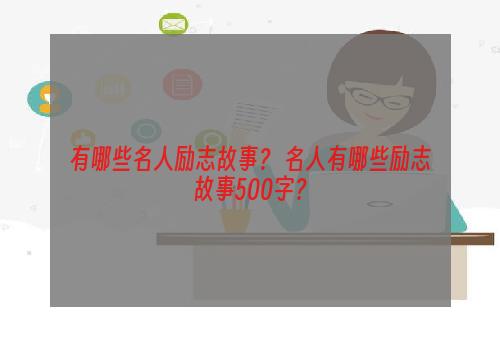 有哪些名人励志故事？名人有哪些励志故事500字？